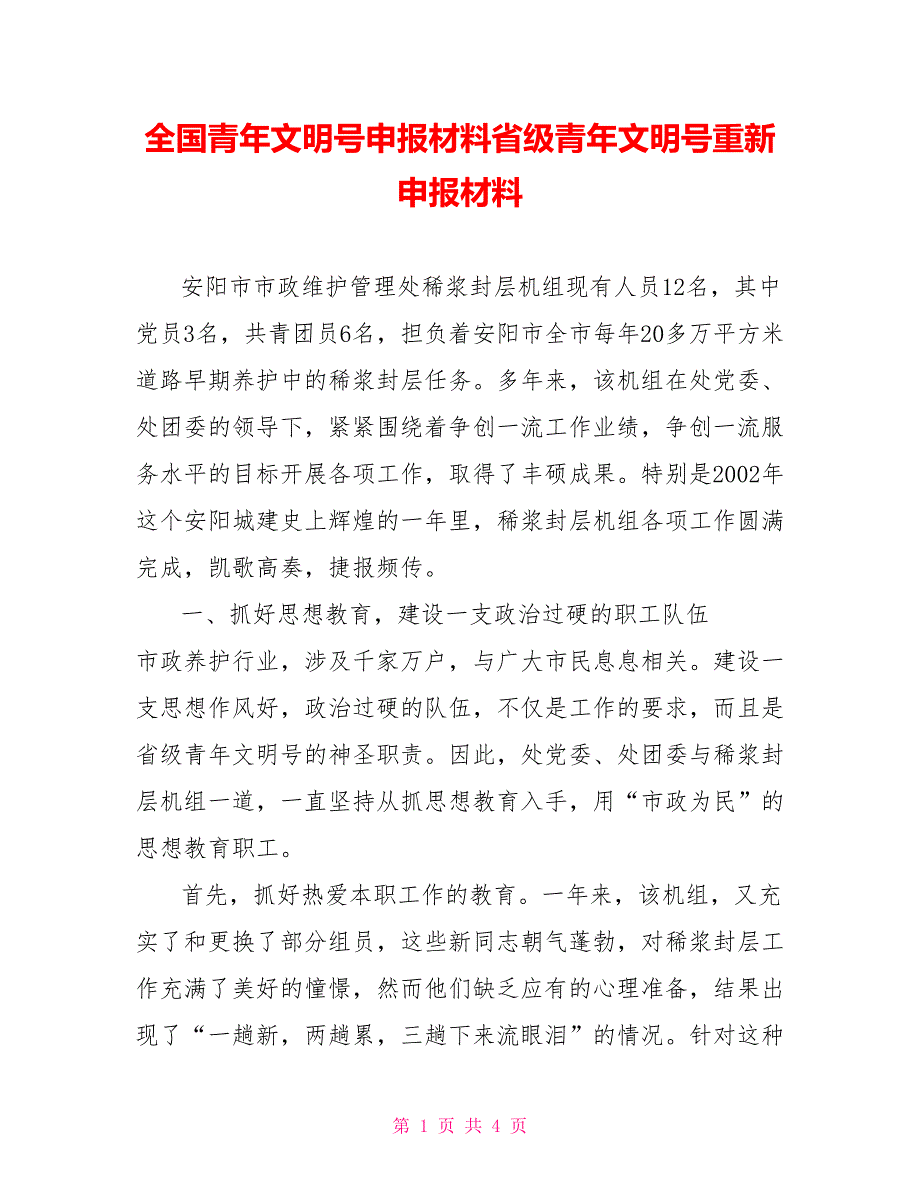 全国青年文明号申报材料省级青年文明号重新申报材料

安阳市市政维护管理处稀浆封层机组现有人员12名，其中党员3名，共青团员6名，担负着安阳市全市每年20多万平方米道路早期养护中的稀浆封层任务。多年来，该机组在处党委、处团委的领导下，紧紧围绕着争创一流工作业绩，争创一流服务水平的目标开展各项工作，取得了丰硕成果。特别是2002年这个安阳城建史上辉煌的一年里，稀浆封层机组各项工作圆满完成，凯歌高奏，捷报频传。

一、抓好思想教育，建设一支政治过硬的职工队伍

市政养护行业，涉及千家万户，与广大市民息息相关。建设一支思想作风好，政治过硬的队伍，不仅是工作的要求，而且是省级青年文明号的神圣职责。因此，处党委、处团委与稀浆封层机组一道，一直坚持从抓思想教育入手，用“市政为民”的思想教育职工。

首先，抓好热爱本职工作的教育。一年来，该机组，又充实了和更换了部分组员，这些新同志朝气蓬勃，对稀浆封层工作充满了美好的憧憬，然而他们缺乏应有的心理准备，结果出现了“一趟新，两趟累，三趟下来流眼泪”的情况。针对这种

第 1 页 共 4 页